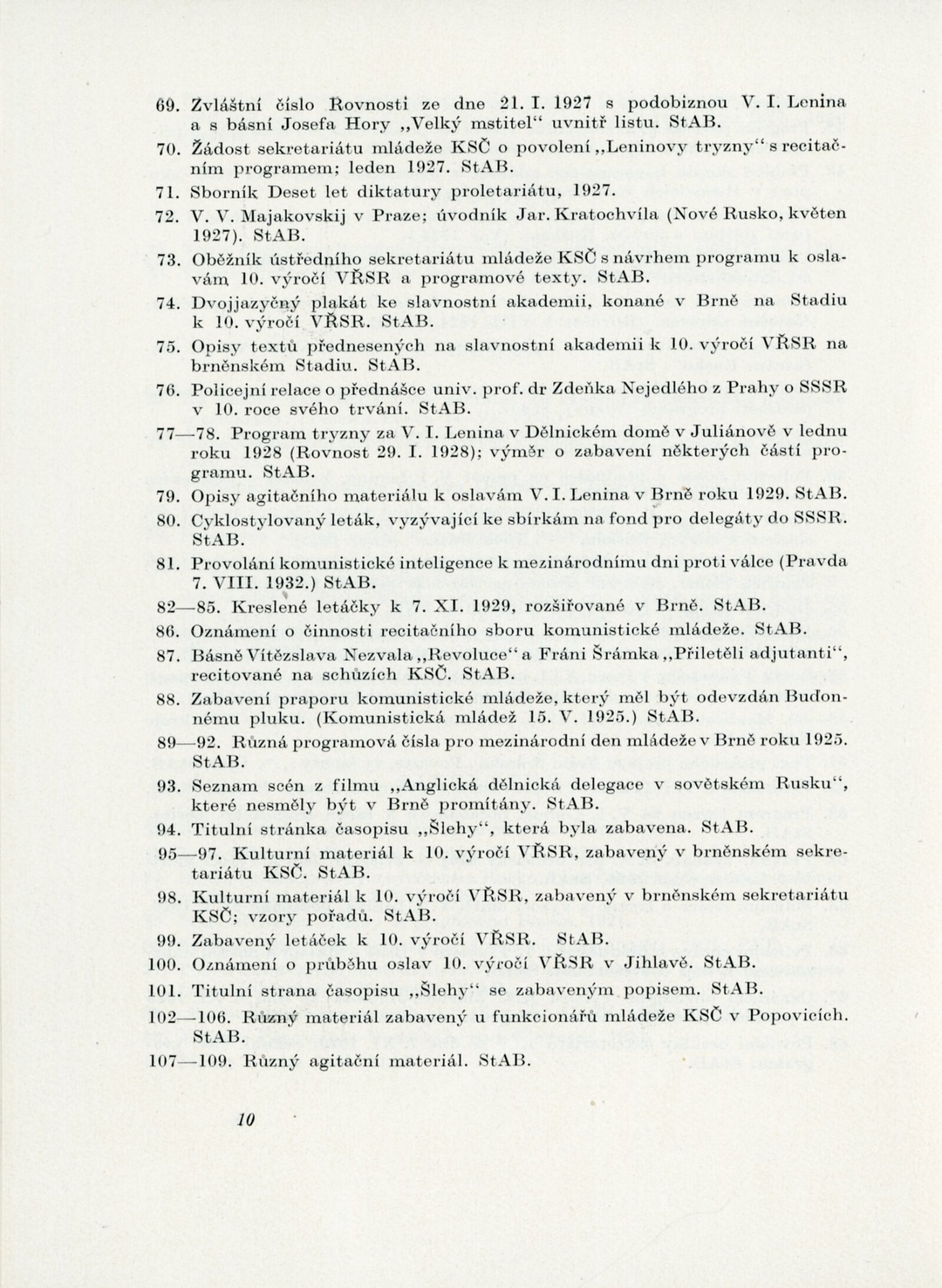 69. Zvláštní číslo Rovnosti ze dne 21. I. 1927 s podobiznou V. I. Lenina a s básní Josefa Hory „Velký mstitel“ uvnitř listu. StAB.

70. Žádost sekretariátu mládeže KSČ o povolení „Leninovy tryzny“ s recitačním programem; leden 1927. StAB.

71. Sborník Deset let diktatury proletariátu, 1927.

72. V. V. Majakovskij v Praze; úvodník Jar. Kratochvíla (Nové Rusko, květen 1927). StAB.

73. Oběžník ústředního sekretariátu mládeže KSČ s návrhem programu k oslavám 10. výročí VŘSR a programové texty. StAB.

74. Dvojjazyčný plakát ke slavnostní akademii, konané v Brně na Stadiu k 10. výročí VŘSR. StAB.

75. Opisy textů přednesených na slavnostní akademii k 10. výročí VŘSR na brněnském Stadiu. StAB.

76. Policejní relace o přednášce univ. prof. dr Zdeňka Nejedlého z Prahy o SSSR v 10. roce svého trvání. StAB.

77—78. Program tryzny za V. I. Lenina v Dělnickém domě v Juliánově v lednu roku 1928 (Rovnost 29. I. 1928); výměr o zabavení některých částí programu. StAB.

79. Opisy agitačního materiálu k oslavám V. I. Lenina v Brně roku 1929. StAB.

80. Cyklostylovaný leták, vyzývající ke sbírkám na fond pro delegáty do SSSR. StAB.

81. Provolání komunistické inteligence k mezinárodnímu dni proti válce (Pravda 7. VIII. 1932.) StAB.

82—85. Kreslené letáčky k 7. XI. 1929, rozšiřované v Brně. StAB.

86. Oznámení o činnosti recitačního sboru komunistické mládeže. StAB.

87. Básně Vítězslava Nezvala „Revoluce“ a Fráni Šrámka „Přiletěli adjutanti“, recitované na schůzích KSČ. StAB.

88. Zabavení praporu komunistické mládeže, který měl být odevzdán Buďonnému pluku. (Komunistická mládež 15. V. 1925.) StAB.

89—92. Různá programová čísla pro mezinárodní den mládeže v Brně roku 1925. StAB.

93. Seznam scén z filmu „Anglická dělnická delegace v sovětském Rusku“, které nesměly být v Brně promítány. StAB.

94. Titulní stránka časopisu „Šlehy“, která byla zabavena. StAB.

95—97. Kulturní materiál k 10. výročí VŘSR, zabavený v brněnském sekretariátu KSČ. StAB.

98. Kulturní materiál k 10. výročí VŘSR, zabavený v brněnském sekretariátu KSČ; vzory pořadů. StAB.

99. Zabavený letáček k 10. výročí VŘSR. StAB.

100. Oznámení o průběhu oslav 10. výročí VŘSR v Jihlavě. StAB.

101. Titulní strana časopisu „Šlehy“ se zabaveným popisem. StAB.

102—106. Různý materiál zabavený u funkcionářů mládeže KSČ v Popovicích. StAB.

107—109. Různý agitační materiál. StAB.

10